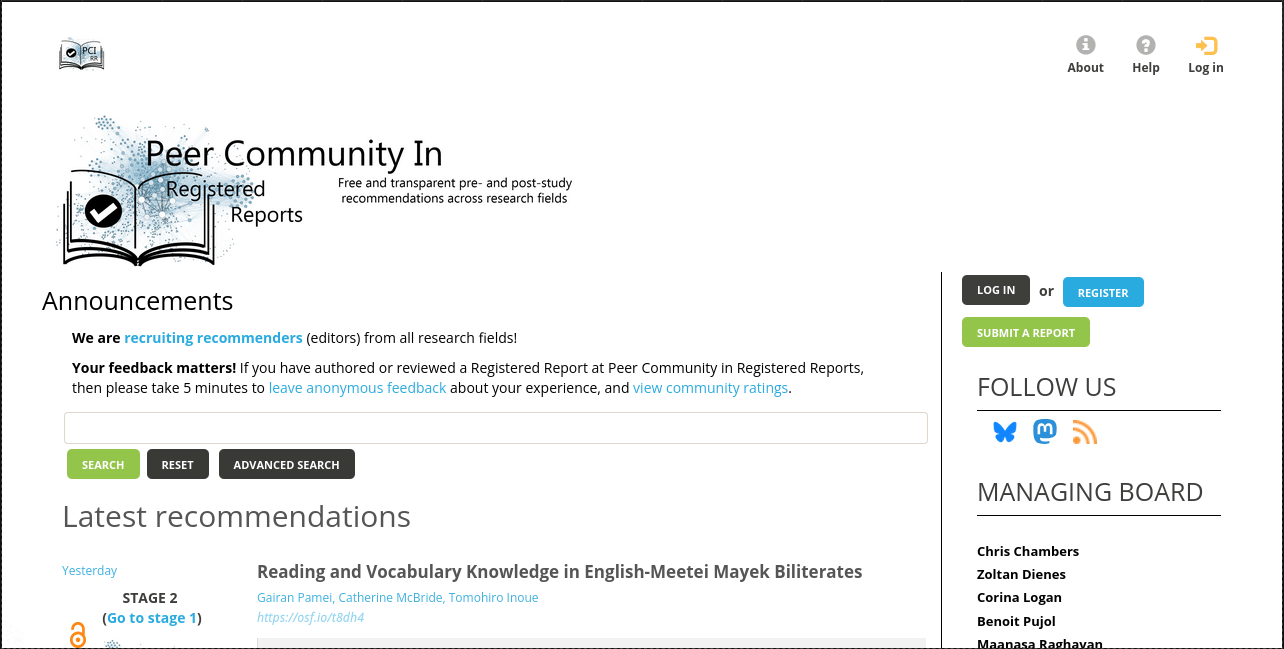 PCI RR

About Help Log in

Peer Community In Registered Reports

Free and transparent pre- and post-study recommendations across research fields

Announcements

We are recruiting recommenders (editors) from all research fields!

Your feedback matters! If you have authored or reviewed a Registered Report at Peer Community in Registered Reports, then please take 5 minutes to leave anonymous feedback about your experience, and view community ratings.

SEARCH RESET ADVANCED SEARCH

Latest recommendations

Yesterday

STAGE 2
(Go to stage 1)

Reading and Vocabulary Knowledge in English-Meetei Mayek Biliterates

Gairan Pamei, Catherine McBride, Tomohiro Inoue

https://osf.io/t8dh4

LOG IN or REGISTER

SUBMIT A REPORT

FOLLOW US

MANAGING BOARD

Chris Chambers
Zoltan Dienes
Corina Logan
Benoit Pujol
Maanasa Raghavan